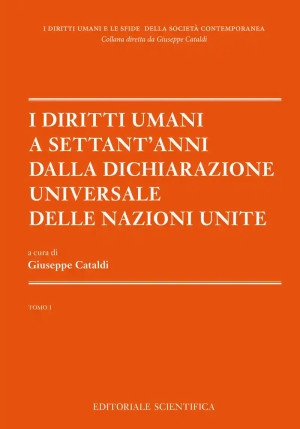 I DIRITTI UMANI E LE SFIDE DELLA SOCIETÀ CONTEMPORANEA
Collana diretta da Giuseppe Cataldi

I DIRITTI UMANI
A SETTANT'ANNI
DALLA DICHIARAZIONE
UNIVERSALE
DELLE NAZIONI UNITE

a cura di
Giuseppe Cataldi

TOMO I

EDITORIALE SCIENTIFICA